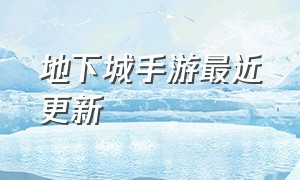 地下城手游最近更新